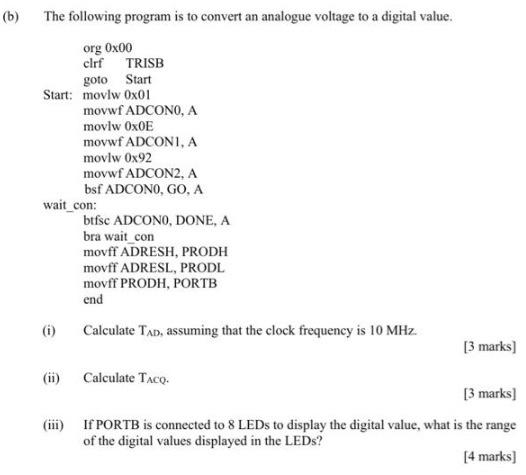 (b) The following program is to convert an analogue voltage to a digital value.

org 0x00
clrf TRISB
goto Start
Start: movlw 0x01
movwf ADCON0, A
movlw 0x0E
movwf ADCON1, A
movlw 0x92
movwf ADCON2, A
bsf ADCON0, GO, A
wait_con:
btfsc ADCON0, DONE, A
bra wait_con
movff ADRESH, PRODH
movff ADRESL, PRODL
movff PRODH, PORTB
end

(i) Calculate $T_{AD}$, assuming that the clock frequency is 10 MHz.
[3 marks]

(ii) Calculate $T_{ACQ}$.
[3 marks]

(iii) If PORTB is connected to 8 LEDs to display the digital value, what is the range of the digital values displayed in the LEDs?
[4 marks]